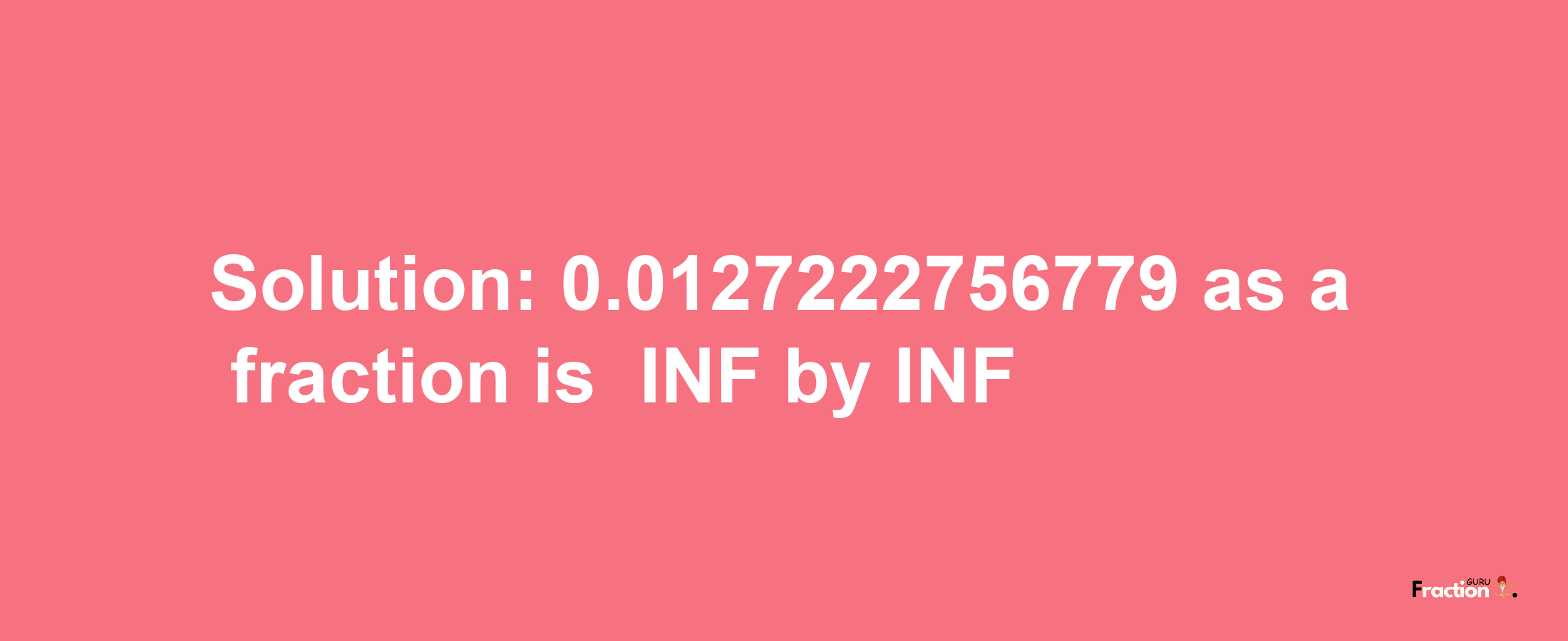 Solution: 0.0127222756779 as a fraction is INF by INF

Fraction GURU